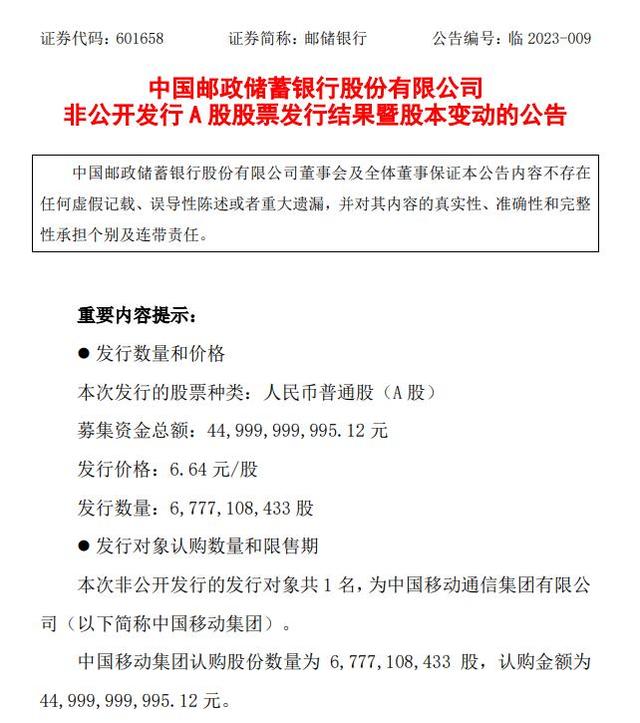 证券代码：601658　　证券简称：邮储银行　　公告编号：临 2023-009

中国邮政储蓄银行股份有限公司
非公开发行 A 股股票发行结果暨股本变动的公告

中国邮政储蓄银行股份有限公司董事会及全体董事保证本公告内容不存在任何虚假记载、误导性陈述或者重大遗漏，并对其内容的真实性、准确性和完整性承担个别及连带责任。

重要内容提示：

● 发行数量和价格

本次发行的股票种类：人民币普通股（A 股）

募集资金总额：44,999,999,995.12 元

发行价格：6.64 元/股

发行数量：6,777,108,433 股

● 发行对象认购数量和限售期

本次非公开发行的发行对象共 1 名，为中国移动通信集团有限公司（以下简称中国移动集团）。

中国移动集团认购股份数量为 6,777,108,433 股，认购金额为 44,999,999,995.12 元。